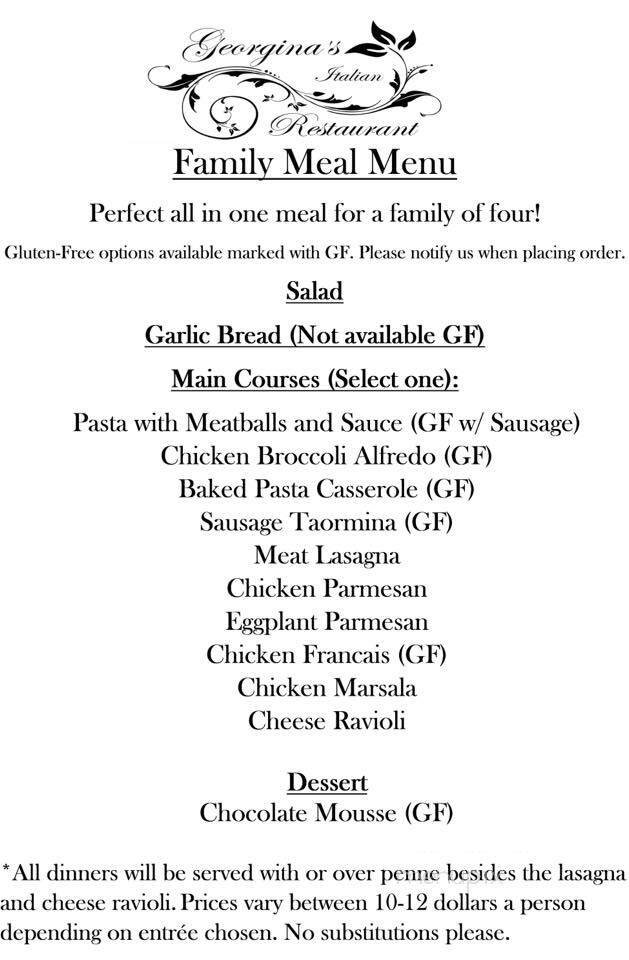 Georgina's Italian Restaurant

Family Meal Menu

Perfect all in one meal for a family of four!

Gluten-Free options available marked with GF. Please notify us when placing order.

Salad

Garlic Bread (Not available GF)

Main Courses (Select one):

Pasta with Meatballs and Sauce (GF w/ Sausage)
Chicken Broccoli Alfredo (GF)
Baked Pasta Casserole (GF)
Sausage Taormina (GF)
Meat Lasagna
Chicken Parmesan
Eggplant Parmesan
Chicken Francais (GF)
Chicken Marsala
Cheese Ravioli

Dessert
Chocolate Mousse (GF)

*All dinners will be served with or over penne besides the lasagna and cheese ravioli. Prices vary between 10-12 dollars a person depending on entrée chosen. No substitutions please.